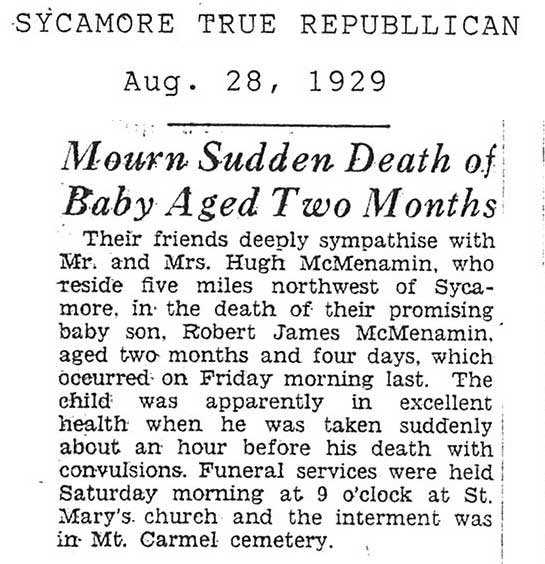 SYCAMORE TRUE REPUBLLICAN

Aug. 28, 1929

Mourn Sudden Death of Baby Aged Two Months

Their friends deeply sympathise with Mr. and Mrs. Hugh McMenamin, who reside five miles northwest of Sycamore, in the death of their promising baby son, Robert James McMenamin, aged two months and four days, which occurred on Friday morning last. The child was apparently in excellent health when he was taken suddenly about an hour before his death with convulsions. Funeral services were held Saturday morning at 9 o'clock at St. Mary's church and the interment was in Mt. Carmel cemetery.